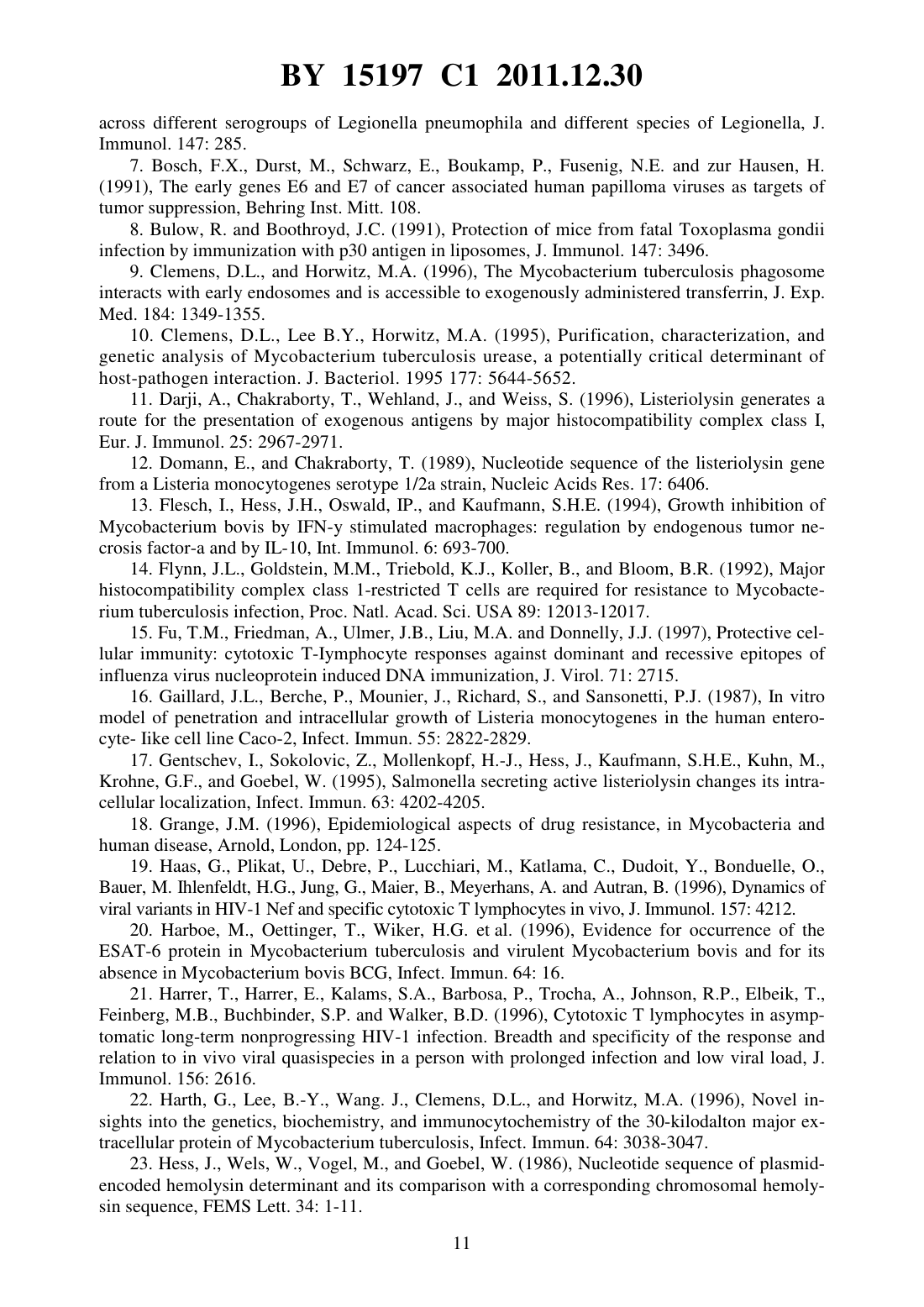 BY 15197 C1 2011.12.30

across different serogroups of Legionella pneumophila and different species of Legionella, J. Immunol. 147: 285.

7. Bosch, F.X., Durst, M., Schwarz, E., Boukamp, P., Fusenig, N.E. and zur Hausen, H. (1991), The early genes E6 and E7 of cancer associated human papilloma viruses as targets of tumor suppression, Behring Inst. Mitt. 108.

8. Bulow, R. and Boothroyd, J.C. (1991), Protection of mice from fatal Toxoplasma gondii infection by immunization with p30 antigen in liposomes, J. Immunol. 147: 3496.

9. Clemens, D.L., and Horwitz, M.A. (1996), The Mycobacterium tuberculosis phagosome interacts with early endosomes and is accessible to exogenously administered transferrin, J. Exp. Med. 184: 1349-1355.

10. Clemens, D.L., Lee B.Y., Horwitz, M.A. (1995), Purification, characterization, and genetic analysis of Mycobacterium tuberculosis urease, a potentially critical determinant of host-pathogen interaction. J. Bacteriol. 1995 177: 5644-5652.

11. Darji, A., Chakraborty, T., Wehland, J., and Weiss, S. (1996), Listeriolysin generates a route for the presentation of exogenous antigens by major histocompatibility complex class I, Eur. J. Immunol. 25: 2967-2971.

12. Domann, E., and Chakraborty, T. (1989), Nucleotide sequence of the listeriolysin gene from a Listeria monocytogenes serotype 1/2a strain, Nucleic Acids Res. 17: 6406.

13. Flesch, I., Hess, J.H., Oswald, IP., and Kaufmann, S.H.E. (1994), Growth inhibition of Mycobacterium bovis by IFN-y stimulated macrophages: regulation by endogenous tumor necrosis factor-a and by IL-10, Int. Immunol. 6: 693-700.

14. Flynn, J.L., Goldstein, M.M., Triebold, K.J., Koller, B., and Bloom, B.R. (1992), Major histocompatibility complex class 1-restricted T cells are required for resistance to Mycobacterium tuberculosis infection, Proc. Natl. Acad. Sci. USA 89: 12013-12017.

15. Fu, T.M., Friedman, A., Ulmer, J.B., Liu, M.A. and Donnelly, J.J. (1997), Protective cellular immunity: cytotoxic T-Iymphocyte responses against dominant and recessive epitopes of influenza virus nucleoprotein induced DNA immunization, J. Virol. 71: 2715.

16. Gaillard, J.L., Berche, P., Mounier, J., Richard, S., and Sansonetti, P.J. (1987), In vitro model of penetration and intracellular growth of Listeria monocytogenes in the human enterocyte- Iike cell line Caco-2, Infect. Immun. 55: 2822-2829.

17. Gentschev, I., Sokolovic, Z., Mollenkopf, H.-J., Hess, J., Kaufmann, S.H.E., Kuhn, M., Krohne, G.F., and Goebel, W. (1995), Salmonella secreting active listeriolysin changes its intracellular localization, Infect. Immun. 63: 4202-4205.

18. Grange, J.M. (1996), Epidemiological aspects of drug resistance, in Mycobacteria and human disease, Arnold, London, pp. 124-125.

19. Haas, G., Plikat, U., Debre, P., Lucchiari, M., Katlama, C., Dudoit, Y., Bonduelle, O., Bauer, M. Ihlenfeldt, H.G., Jung, G., Maier, B., Meyerhans, A. and Autran, B. (1996), Dynamics of viral variants in HIV-1 Nef and specific cytotoxic T lymphocytes in vivo, J. Immunol. 157: 4212.

20. Harboe, M., Oettinger, T., Wiker, H.G. et al. (1996), Evidence for occurrence of the ESAT-6 protein in Mycobacterium tuberculosis and virulent Mycobacterium bovis and for its absence in Mycobacterium bovis BCG, Infect. Immun. 64: 16.

21. Harrer, T., Harrer, E., Kalams, S.A., Barbosa, P., Trocha, A., Johnson, R.P., Elbeik, T., Feinberg, M.B., Buchbinder, S.P. and Walker, B.D. (1996), Cytotoxic T lymphocytes in asymptomatic long-term nonprogressing HIV-1 infection. Breadth and specificity of the response and relation to in vivo viral quasispecies in a person with prolonged infection and low viral load, J. Immunol. 156: 2616.

22. Harth, G., Lee, B.-Y., Wang. J., Clemens, D.L., and Horwitz, M.A. (1996), Novel insights into the genetics, biochemistry, and immunocytochemistry of the 30-kilodalton major extracellular protein of Mycobacterium tuberculosis, Infect. Immun. 64: 3038-3047.

23. Hess, J., Wels, W., Vogel, M., and Goebel, W. (1986), Nucleotide sequence of plasmid-encoded hemolysin determinant and its comparison with a corresponding chromosomal hemolysin sequence, FEMS Lett. 34: 1-11.

11